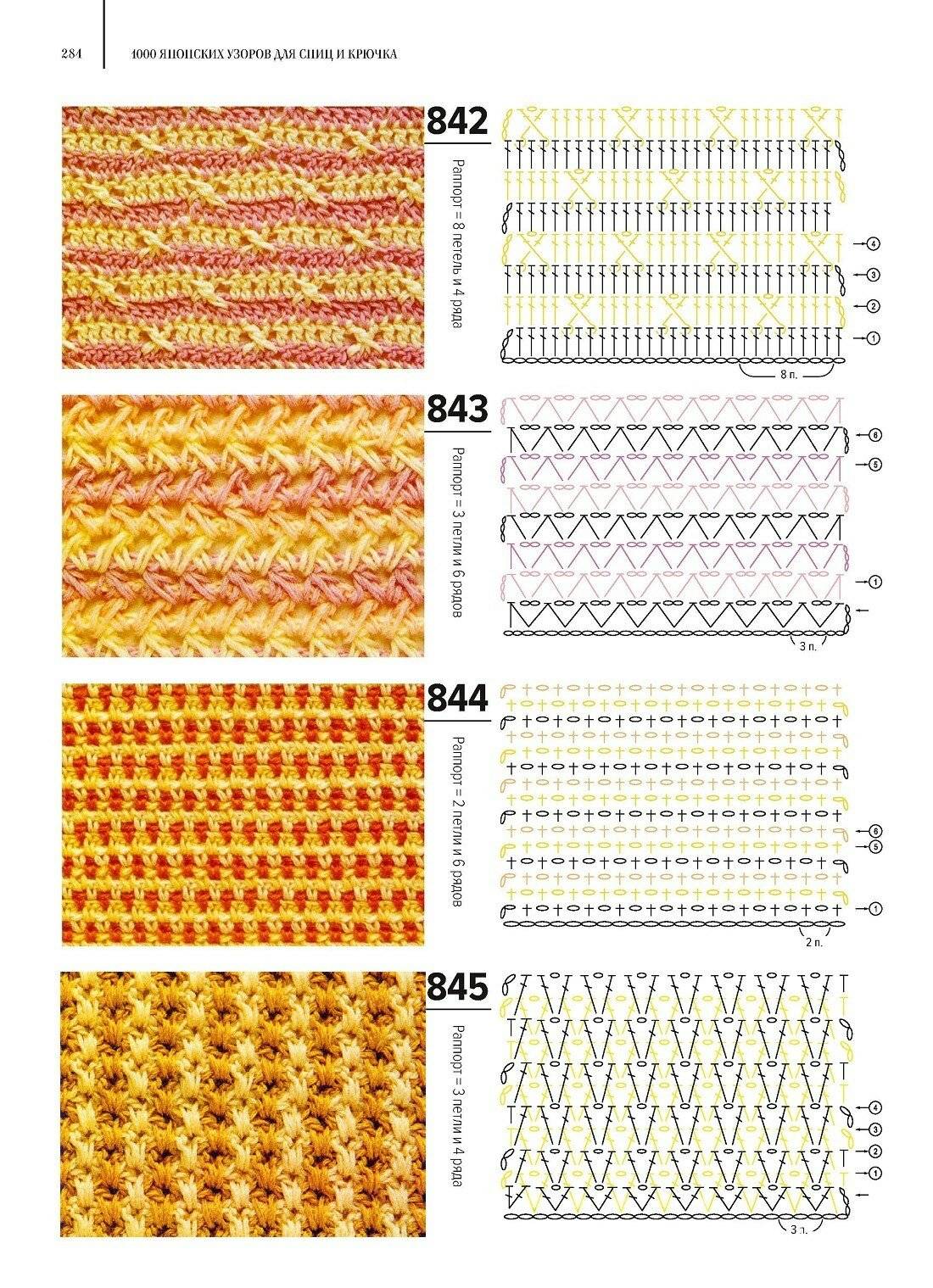 284 1000 ЯПОНСКИХ УЗОРОВ ДЛЯ СПИЦ И КРЮЧКА

842

Раппорт = 8 петель и 4 ряда

4
3
2
1
8 п.

843

Раппорт = 3 петли и 6 рядов

6
5
1
3 п.

844

Раппорт = 2 петли и 6 рядов

6
5
1
2 п.

845

Раппорт = 3 петли и 4 ряда

4
3
2
1
3 п.